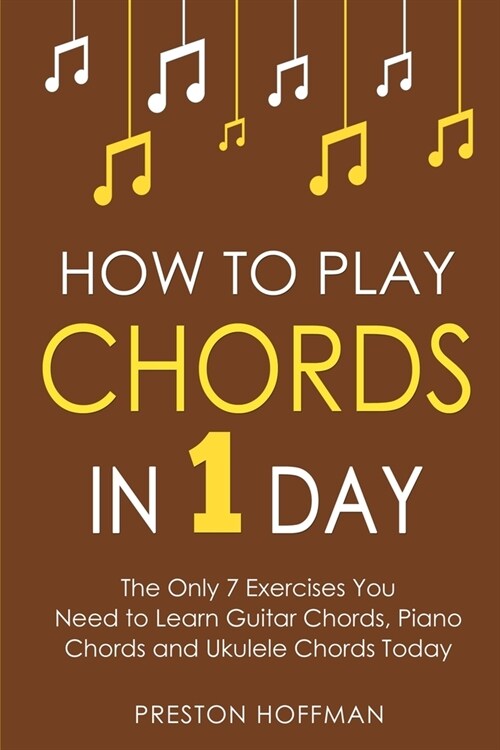 HOW TO PLAY
CHORDS
IN 1 DAY

The Only 7 Exercises You Need to Learn Guitar Chords, Piano Chords and Ukulele Chords Today

PRESTON HOFFMAN